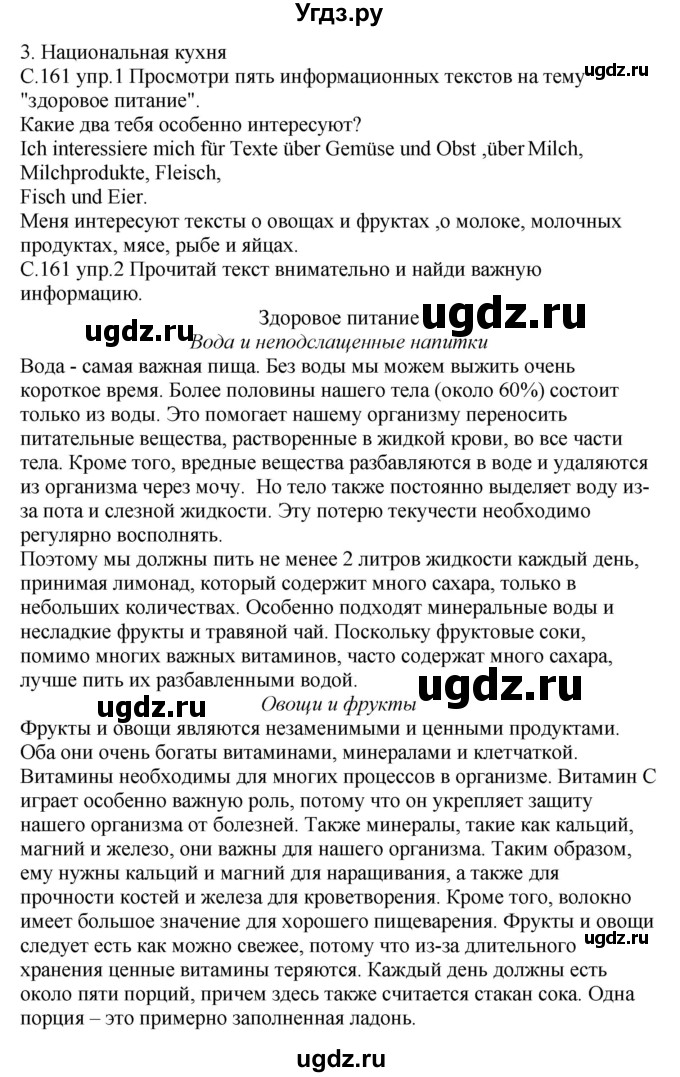 Угдз.ру

3. Национальная кухня
С.161 упр.1 Просмотри пять информационных текстов на тему "здоровое питание".
ugdz.ru
Какие два тебя особенно интересуют?
Ich interessiere mich für Texte über Gemüse und Obst ,über Milch, Milchprodukte, Fleisch,
Fisch und Eier.
Меня интересуют тексты о овощах и фруктах ,о молоке, молочных продуктах, мясе, рыбе и яйцах.
С.161 упр.2 Прочитай текст внимательно и найди важную информацию.

Здоровое питание
ugdz.ru ugdz.ru
Вода и неподслащенные напитки
Вода - самая важная пища. Без воды мы можем выжить очень короткое время. Более половины нашего тела (около 60%) состоит только из воды. Это помогает нашему организму переносить питательные вещества, растворенные в жидкой крови, во все части тела. Кроме того, вредные вещества разбавляются в воде и удаляются из организма через мочу. Но тело также постоянно выделяет воду из-за пота и слезной жидкости. Эту потерю текучести необходимо регулярно восполнять.
Поэтому мы должны пить не менее 2 литров жидкости каждый день, принимая лимонад, который содержит много сахара, только в небольших количествах. Особенно подходят минеральные воды и несладкие фрукты и травяной чай. Поскольку фруктовые соки, помимо многих важных витаминов, часто содержат много сахара, лучше пить их разбавленными водой.
ugdz.ru ugdz.ru
Овощи и фрукты
Фрукты и овощи являются незаменимыми и ценными продуктами. Оба они очень богаты витаминами, минералами и клетчаткой. Витамины необходимы для многих процессов в организме. Витамин С играет особенно важную роль, потому что он укрепляет защиту нашего организма от болезней. Также минералы, такие как кальций, магний и железо, они важны для нашего организма. Таким образом, ему нужны кальций и магний для наращивания, а также для прочности костей и железа для кроветворения. Кроме того, волокно имеет большое значение для хорошего пищеварения. Фрукты и овощи следует есть как можно свежее, потому что из-за длительного хранения ценные витамины теряются. Каждый день должны есть около пяти порций, причем здесь также считается стакан сока. Одна порция – это примерно заполненная ладонь.
ugdz.ru

ugdz.ru